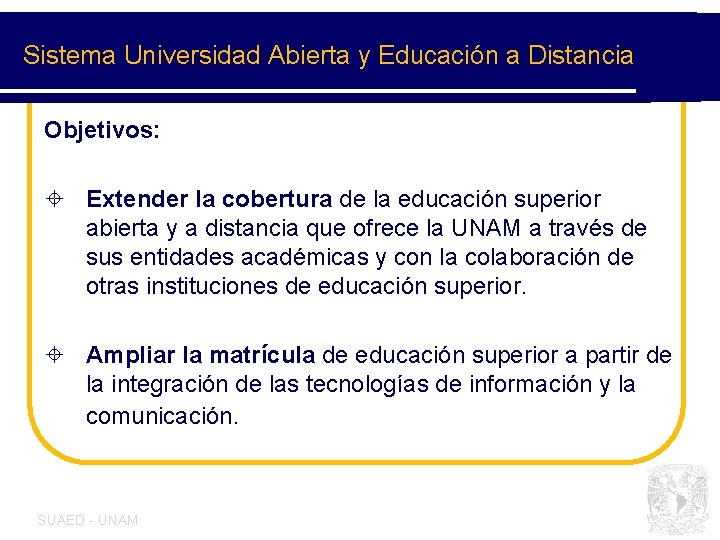 Sistema Universidad Abierta y Educación a Distancia

Objetivos:

Extender la cobertura de la educación superior abierta y a distancia que ofrece la UNAM a través de sus entidades académicas y con la colaboración de otras instituciones de educación superior.

Ampliar la matrícula de educación superior a partir de la integración de las tecnologías de información y la comunicación.

SUAED - UNAM